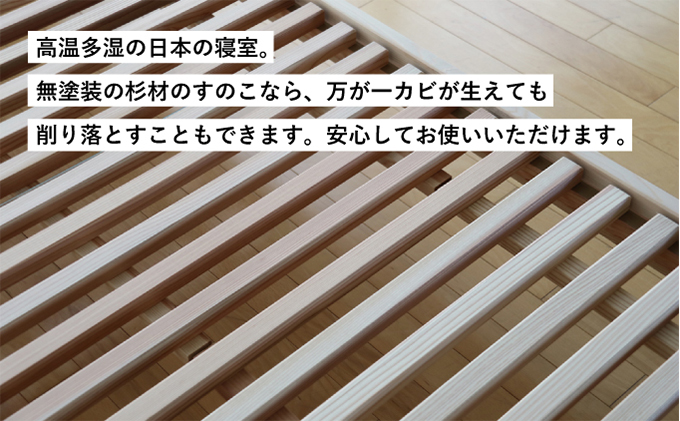 高温多湿の日本の寝室。

無塗装の杉材のすのこなら、万が一カビが生えても

削り落とすこともできます。安心してお使いいただけます。